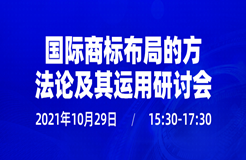 国际商标布局的方法论及其运用研讨会

2021年10月29日 / 15:30-17:30